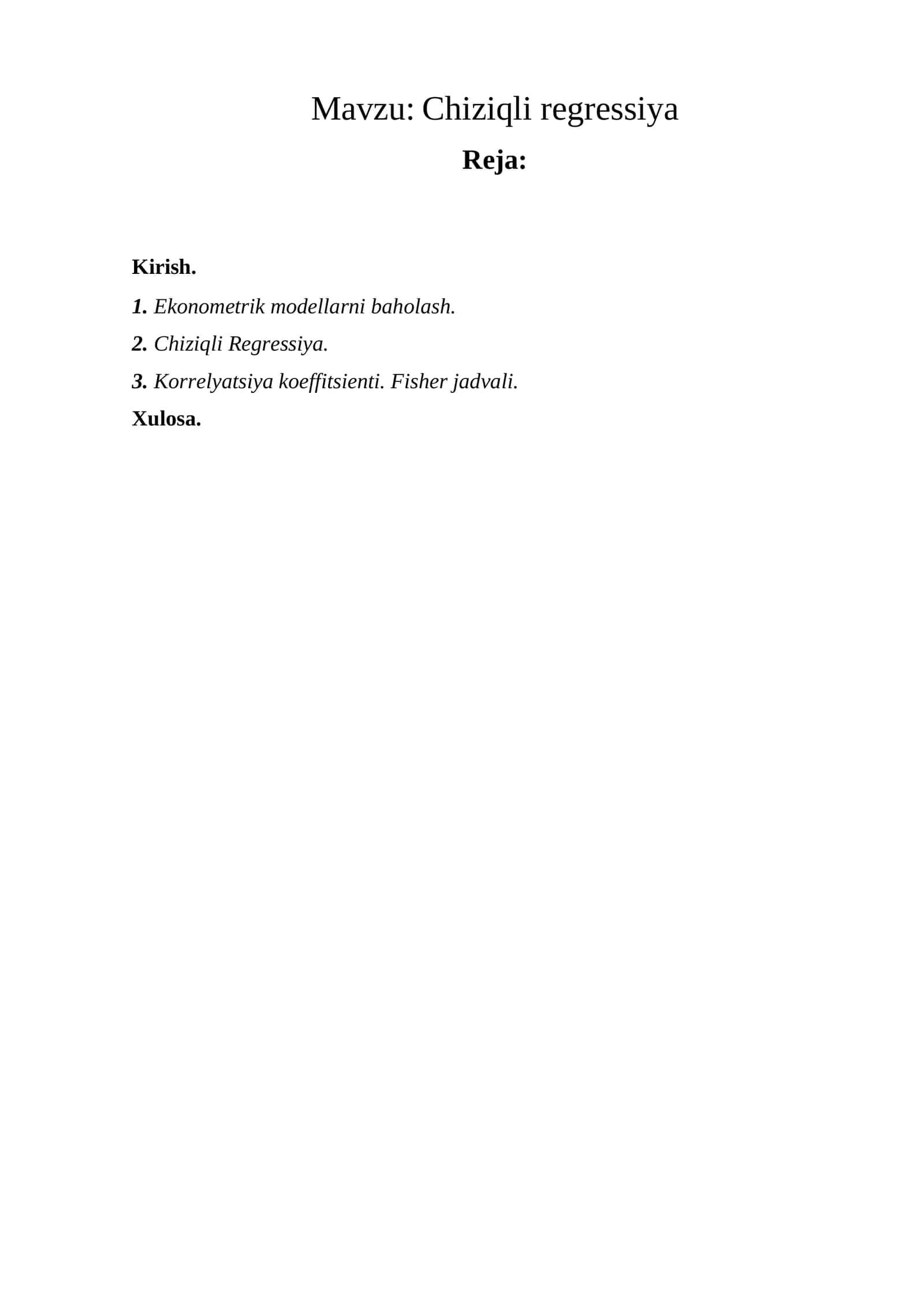 Mavzu: Chiziqli regressiya

Reja:

Kirish.

1. Ekonometrik modellarni baholash.

2. Chiziqli Regressiya.

3. Korrelyatsiya koeffitsienti. Fisher jadvali.

Xulosa.